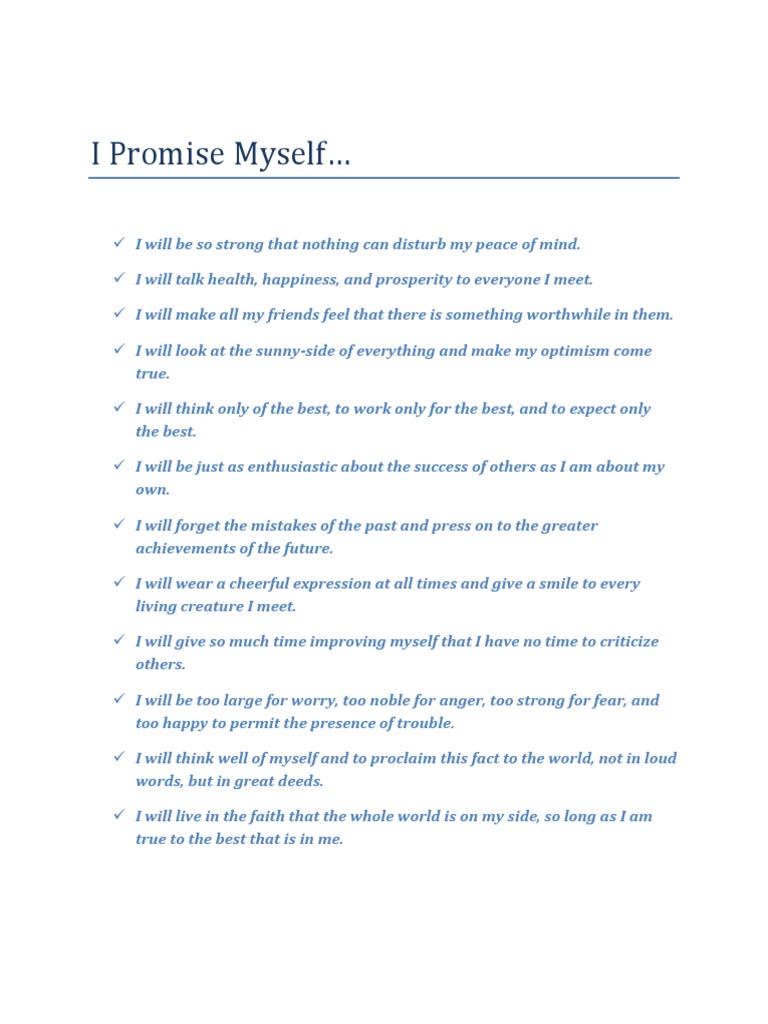 I Promise Myself…

✓ I will be so strong that nothing can disturb my peace of mind.

✓ I will talk health, happiness, and prosperity to everyone I meet.

✓ I will make all my friends feel that there is something worthwhile in them.

✓ I will look at the sunny-side of everything and make my optimism come true.

✓ I will think only of the best, to work only for the best, and to expect only the best.

✓ I will be just as enthusiastic about the success of others as I am about my own.

✓ I will forget the mistakes of the past and press on to the greater achievements of the future.

✓ I will wear a cheerful expression at all times and give a smile to every living creature I meet.

✓ I will give so much time improving myself that I have no time to criticize others.

✓ I will be too large for worry, too noble for anger, too strong for fear, and too happy to permit the presence of trouble.

✓ I will think well of myself and to proclaim this fact to the world, not in loud words, but in great deeds.

✓ I will live in the faith that the whole world is on my side, so long as I am true to the best that is in me.